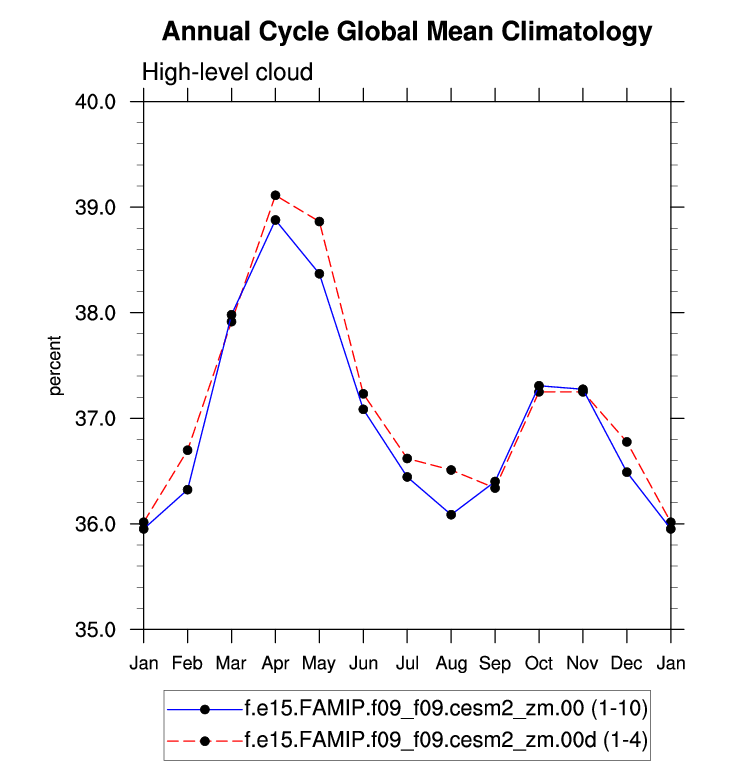 Annual Cycle Global Mean Climatology

High-level cloud

40.0
39.0
38.0
37.0
36.0
35.0

percent

Jan Feb Mar Apr May Jun Jul Aug Sep Oct Nov Dec Jan

f.e15.FAMIP.f09_f09.cesm2_zm.00 (1-10)
f.e15.FAMIP.f09_f09.cesm2_zm.00d (1-4)